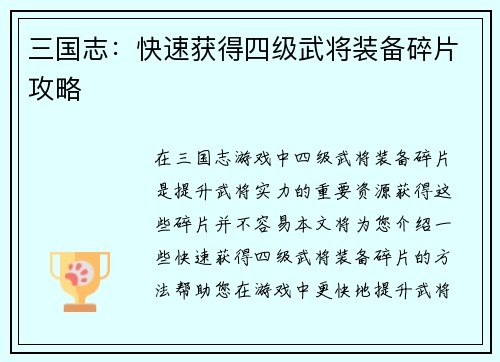 三国志：快速获得四级武将装备碎片攻略

在三国志游戏中四级武将装备碎片是提升武将实力的重要资源获得这些碎片并不容易本文将为您介绍一些快速获得四级武将装备碎片的方法帮助您在游戏中更快地提升武将